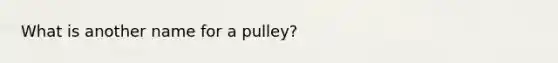 What is another name for a pulley?